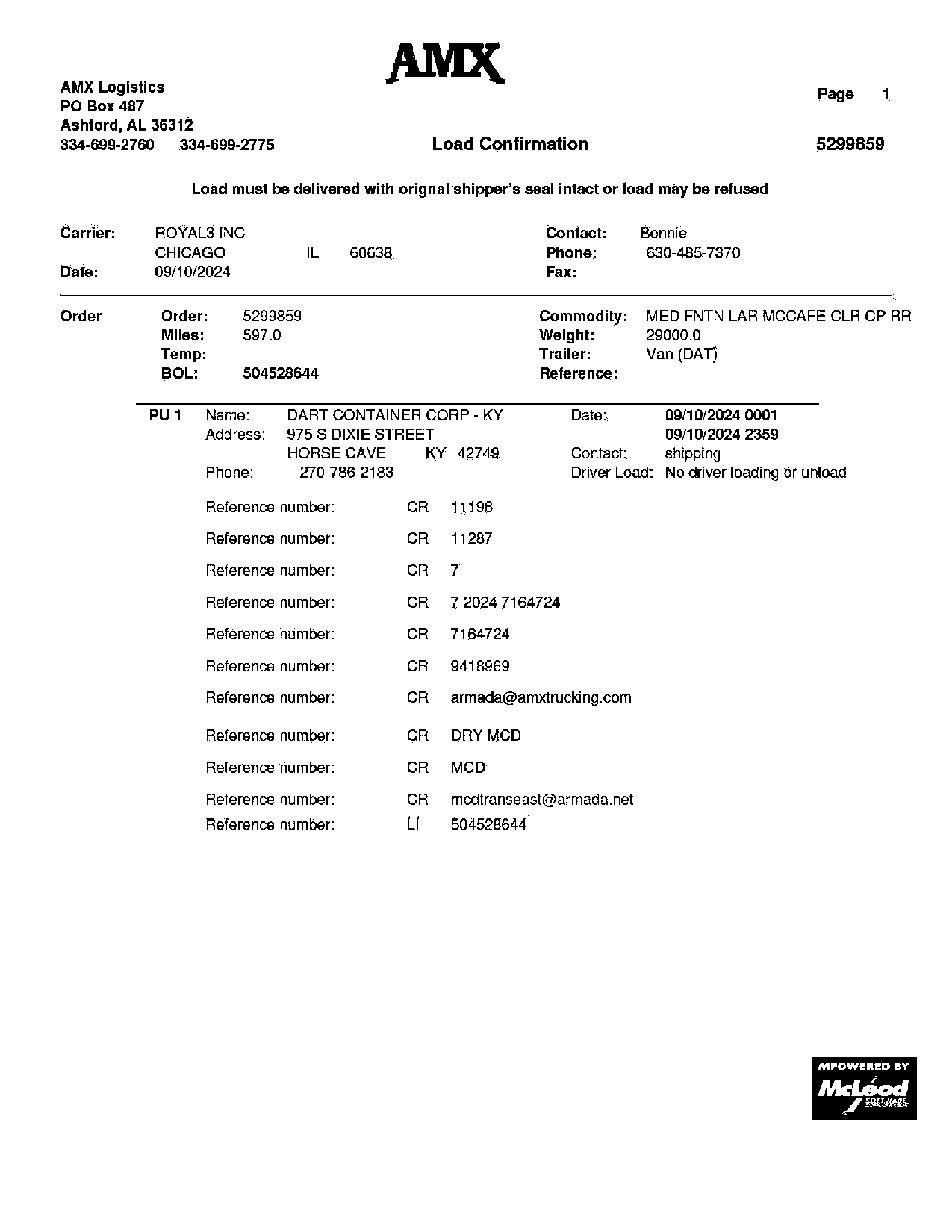 AMX

AMX Logistics
PO Box 487
Ashford, AL 36312
334-699-2760 334-699-2775

Page 1

Load Confirmation

5299859

Load must be delivered with orignal shipper's seal intact or load may be refused

Carrier: ROYAL3 INC
CHICAGO IL 60638
Date: 09/10/2024

Contact: Bonnie
Phone: 630-485-7370
Fax:

Order
Order: 5299859
Miles: 597.0
Temp:
BOL: 504528644

Commodity: MED FNTN LAR MCCAFE CLR CP RR
Weight: 29000.0
Trailer: Van (DAT)
Reference:

PU 1 Name: DART CONTAINER CORP - KY
Address: 975 S DIXIE STREET
HORSE CAVE KY 42749
Phone: 270-786-2183

Date: 09/10/2024 0001
09/10/2024 2359
Contact: shipping
Driver Load: No driver loading or unload

Reference number: CR 11196
Reference number: CR 11287
Reference number: CR 7
Reference number: CR 7 2024 7164724
Reference number: CR 7164724
Reference number: CR 9418969
Reference number: CR armada@amxtrucking.com
Reference number: CR DRY MCD
Reference number: CR MCD
Reference number: CR mcdtranseast@armada.net
Reference number: LI 504528644

MPOWERED BY
McLeod
SOFTWARE